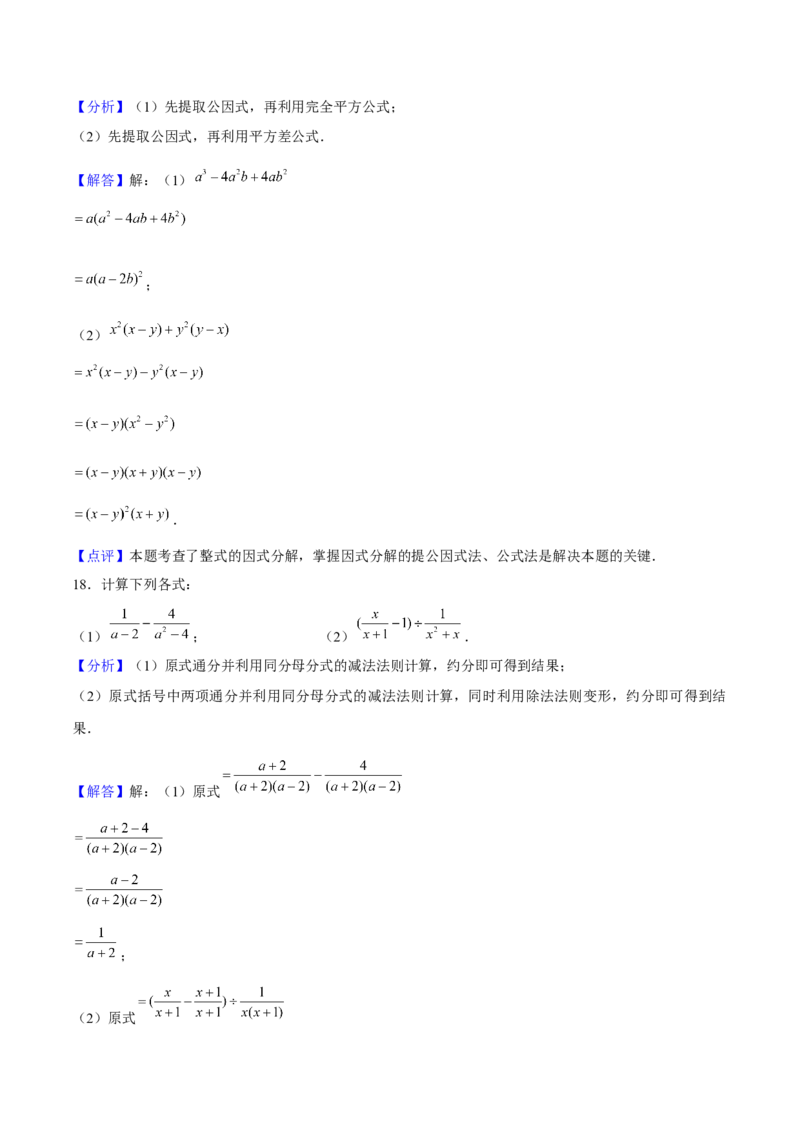 【分析】（1）先提取公因式，再利用完全平方公式；
（2）先提取公因式，再利用平方差公式．

【解答】解：（1）$a^3-4a^2b+4ab^2$

$=a(a^2-4ab+4b^2)$

$=a(a-2b)^2$；

（2）$x^2(x-y)+y^2(y-x)$

$=x^2(x-y)-y^2(x-y)$

$=(x-y)(x^2-y^2)$

$=(x-y)(x+y)(x-y)$

$=(x-y)^2(x+y)$．

【点评】本题考查了整式的因式分解，掌握因式分解的提公因式法、公式法是解决本题的关键．

18．计算下列各式：

（1）$\frac{1}{a-2}-\frac{4}{a^2-4}$；　　（2）$(\frac{x}{x+1}-1)\div\frac{1}{x^2+x}$．

【分析】（1）原式通分并利用同分母分式的减法法则计算，约分即可得到结果；
（2）原式括号中两项通分并利用同分母分式的减法法则计算，同时利用除法法则变形，约分即可得到结果．

【解答】解：（1）原式$=\frac{a+2}{(a+2)(a-2)}-\frac{4}{(a+2)(a-2)}$

$=\frac{a+2-4}{(a+2)(a-2)}$

$=\frac{a-2}{(a+2)(a-2)}$

$=\frac{1}{a+2}$；

（2）原式$=(\frac{x}{x+1}-\frac{x+1}{x+1})\div\frac{1}{x(x+1)}$